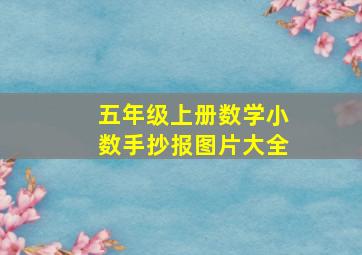 五年级上册数学小数手抄报图片大全